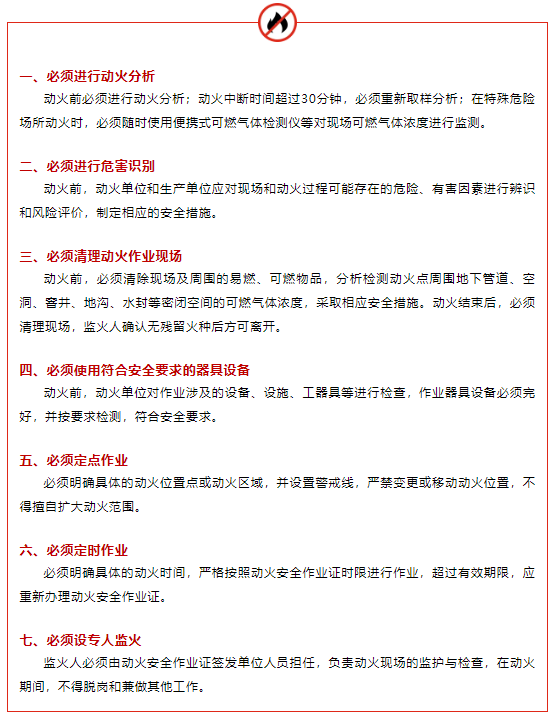 一、必须进行动火分析

动火前必须进行动火分析；动火中断时间超过30分钟，必须重新取样分析；在特殊危险场所动火时，必须随时使用便携式可燃气体检测仪等对现场可燃气体浓度进行监测。

二、必须进行危害识别

动火前，动火单位和生产单位应对现场和动火过程可能存在的危险、有害因素进行辨识和风险评价，制定相应的安全措施。

三、必须清理动火作业现场

动火前，必须清除现场及周围的易燃、可燃物品，分析检测动火点周围地下管道、空洞、窨井、地沟、水封等密闭空间的可燃气体浓度，采取相应安全措施。动火结束后，必须清理现场，监火人确认无残留火种后方可离开。

四、必须使用符合安全要求的器具设备

动火前，动火单位对作业涉及的设备、设施、工器具等进行检查，作业器具设备必须完好，并按要求检测，符合安全要求。

五、必须定点作业

必须明确具体的动火位置点或动火区域，并设置警戒线，严禁变更或移动动火位置，不得擅自扩大动火范围。

六、必须定时作业

必须明确具体的动火时间，严格按照动火安全作业证时限进行作业，超过有效期限，应重新办理动火安全作业证。

七、必须设专人监火

监火人必须由动火安全作业证签发单位人员担任，负责动火现场的监护与检查，在动火期间，不得脱岗和兼做其他工作。